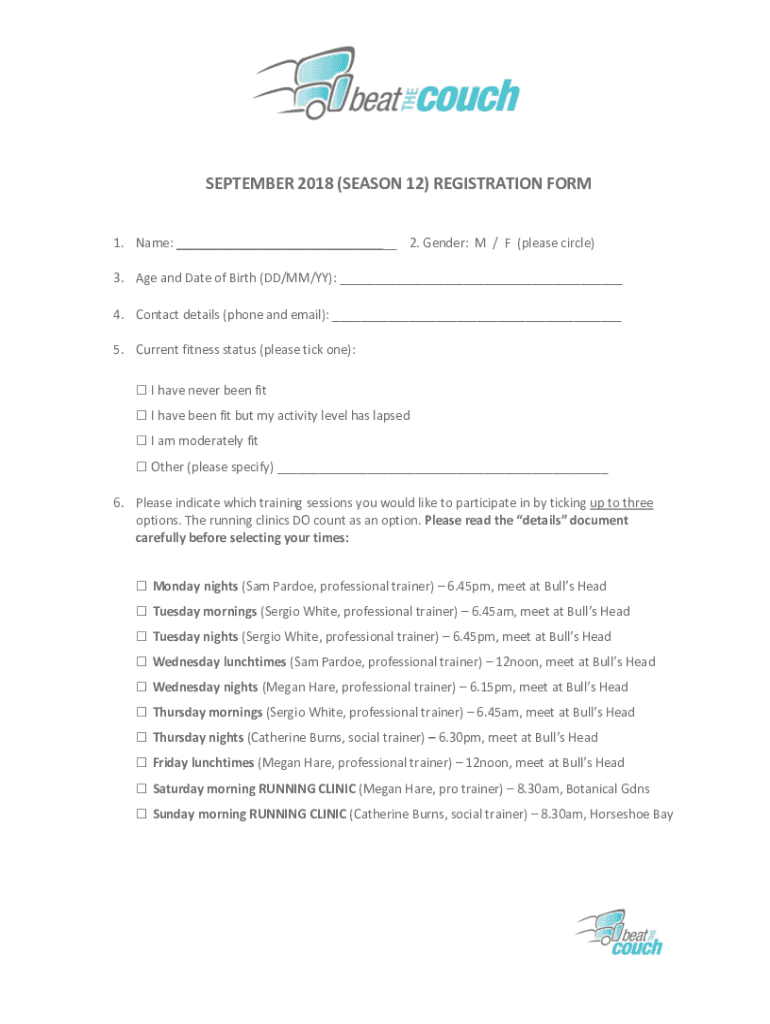 beat THE couch

SEPTEMBER 2018 (SEASON 12) REGISTRATION FORM

1. Name: ______________________________ 2. Gender: M / F (please circle)

3. Age and Date of Birth (DD/MM/YY): ________________________________________

4. Contact details (phone and email): ________________________________________

5. Current fitness status (please tick one):

☐ I have never been fit

☐ I have been fit but my activity level has lapsed

☐ I am moderately fit

☐ Other (please specify) ______________________________________________

6. Please indicate which training sessions you would like to participate in by ticking up to three options. The running clinics DO count as an option. Please read the "details" document carefully before selecting your times:

☐ Monday nights (Sam Pardoe, professional trainer) – 6.45pm, meet at Bull's Head

☐ Tuesday mornings (Sergio White, professional trainer) – 6.45am, meet at Bull's Head

☐ Tuesday nights (Sergio White, professional trainer) – 6.45pm, meet at Bull's Head

☐ Wednesday lunchtimes (Sam Pardoe, professional trainer) – 12noon, meet at Bull's Head

☐ Wednesday nights (Megan Hare, professional trainer) – 6.15pm, meet at Bull's Head

☐ Thursday mornings (Sergio White, professional trainer) – 6.45am, meet at Bull's Head

☐ Thursday nights (Catherine Burns, social trainer) – 6.30pm, meet at Bull's Head

☐ Friday lunchtimes (Megan Hare, professional trainer) – 12noon, meet at Bull's Head

☐ Saturday morning RUNNING CLINIC (Megan Hare, pro trainer) – 8.30am, Botanical Gdns

☐ Sunday morning RUNNING CLINIC (Catherine Burns, social trainer) – 8.30am, Horseshoe Bay

beat THE couch